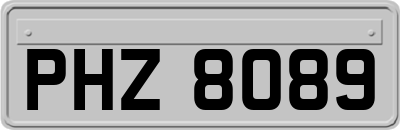 PHZ 8089